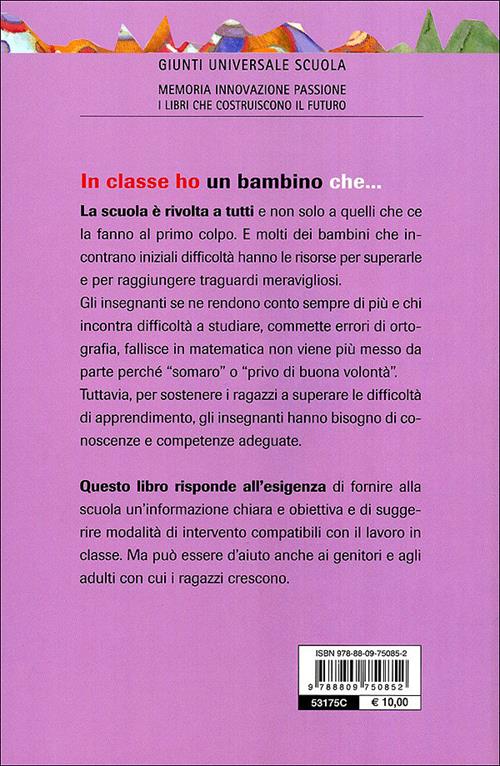 GIUNTI UNIVERSALE SCUOLA

MEMORIA INNOVAZIONE PASSIONE
I LIBRI CHE COSTRUISCONO IL FUTURO

In classe ho un bambino che...

La scuola è rivolta a tutti e non solo a quelli che ce la fanno al primo colpo. E molti dei bambini che incontrano iniziali difficoltà hanno le risorse per superarle e per raggiungere traguardi meravigliosi.
Gli insegnanti se ne rendono conto sempre di più e chi incontra difficoltà a studiare, commette errori di ortografia, fallisce in matematica non viene più messo da parte perché "somaro" o "privo di buona volontà".
Tuttavia, per sostenere i ragazzi a superare le difficoltà di apprendimento, gli insegnanti hanno bisogno di conoscenze e competenze adeguate.

Questo libro risponde all'esigenza di fornire alla scuola un'informazione chiara e obiettiva e di suggerire modalità di intervento compatibili con il lavoro in classe. Ma può essere d'aiuto anche ai genitori e agli adulti con cui i ragazzi crescono.

ISBN 978-88-09-75085-2
9 788809 750852
53175C
€ 10,00